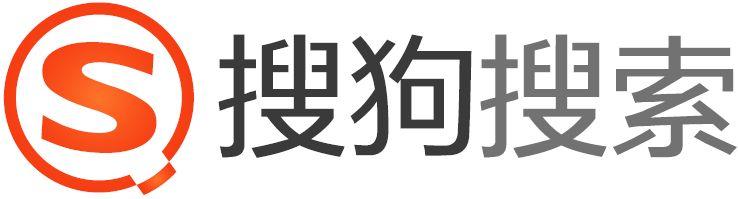 S 搜狗搜索